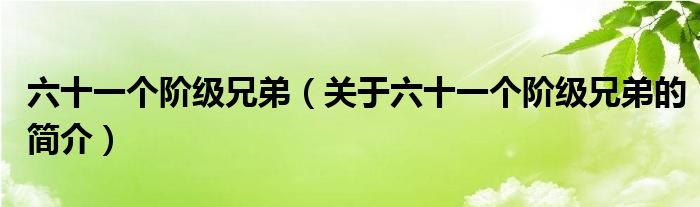 六十一个阶级兄弟（关于六十一个阶级兄弟的简介）